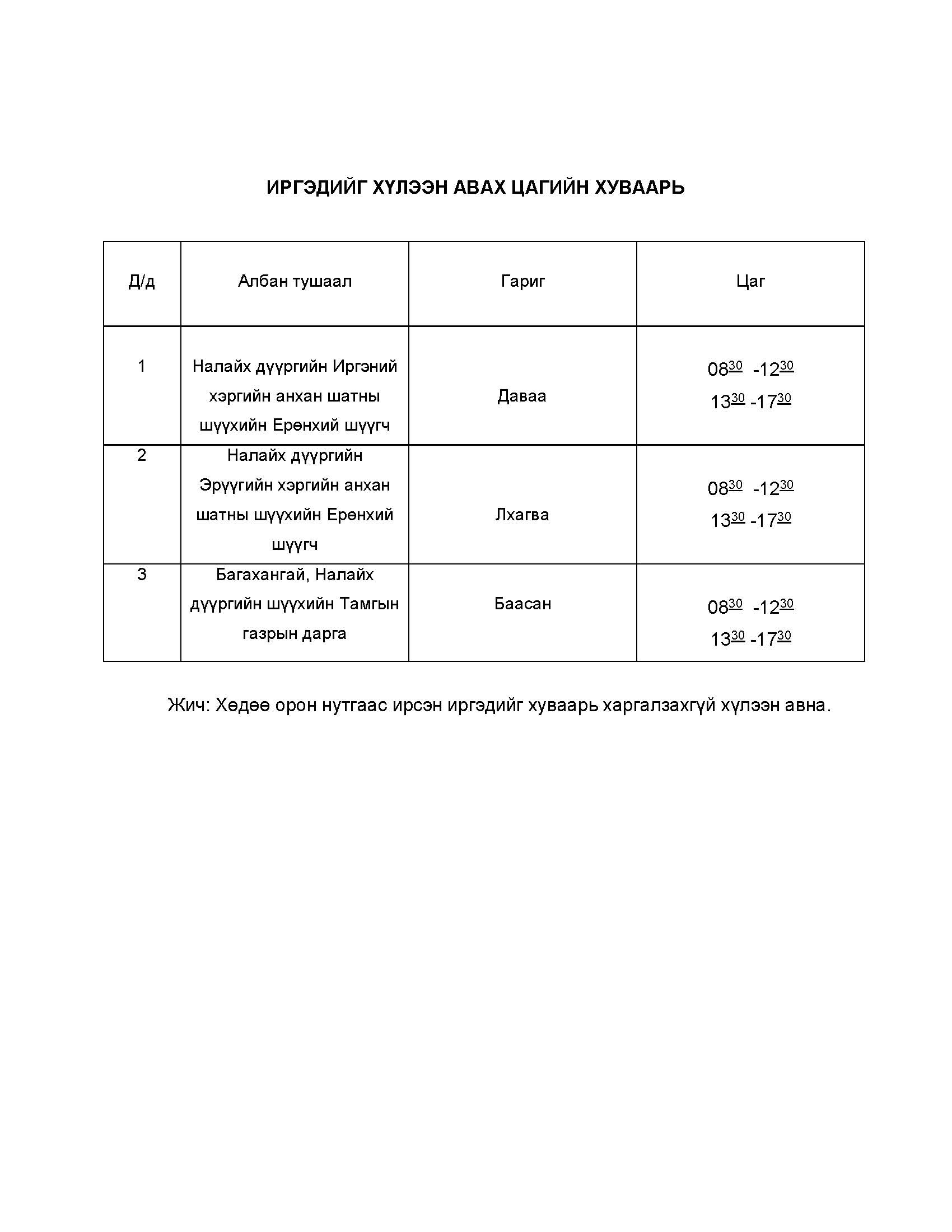 ИРГЭДИЙГ ХҮЛЭЭН АВАХ ЦАГИЙН ХУВААРЬ

| Д/д | Албан тушаал | Гариг | Цаг |
|---|---|---|---|
| 1 | Налайх дүүргийн Иргэний хэргийн анхан шатны шүүхийн Ерөнхий шүүгч | Даваа | $08^{30}$ -$12^{30}$ $13^{30}$ -$17^{30}$ |
| 2 | Налайх дүүргийн Эрүүгийн хэргийн анхан шатны шүүхийн Ерөнхий шүүгч | Лхагва | $08^{30}$ -$12^{30}$ $13^{30}$ -$17^{30}$ |
| 3 | Багахангай, Налайх дүүргийн шүүхийн Тамгын газрын дарга | Баасан | $08^{30}$ -$12^{30}$ $13^{30}$ -$17^{30}$ |

Жич: Хөдөө орон нутгаас ирсэн иргэдийг хуваарь харгалзахгүй хүлээн авна.